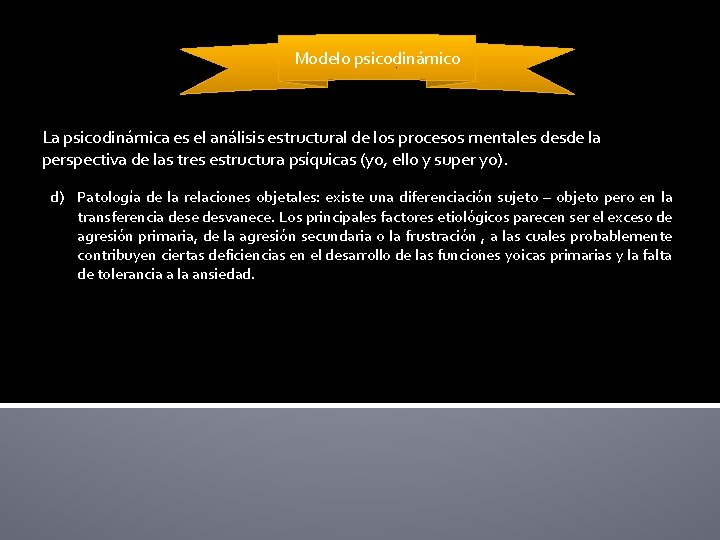 Modelo psicodinámico

La psicodinámica es el análisis estructural de los procesos mentales desde la perspectiva de las tres estructura psíquicas (yo, ello y super yo).

d) Patología de la relaciones objetales: existe una diferenciación sujeto – objeto pero en la transferencia dese desvanece. Los principales factores etiológicos parecen ser el exceso de agresión primaria, de la agresión secundaria o la frustración , a las cuales probablemente contribuyen ciertas deficiencias en el desarrollo de las funciones yoicas primarias y la falta de tolerancia a la ansiedad.